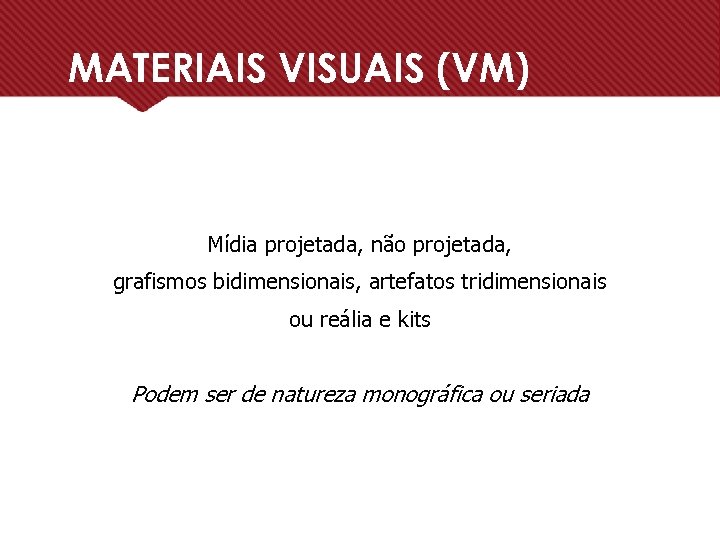 MATERIAIS VISUAIS (VM)

Mídia projetada, não projetada, grafismos bidimensionais, artefatos tridimensionais ou reália e kits

Podem ser de natureza monográfica ou seriada